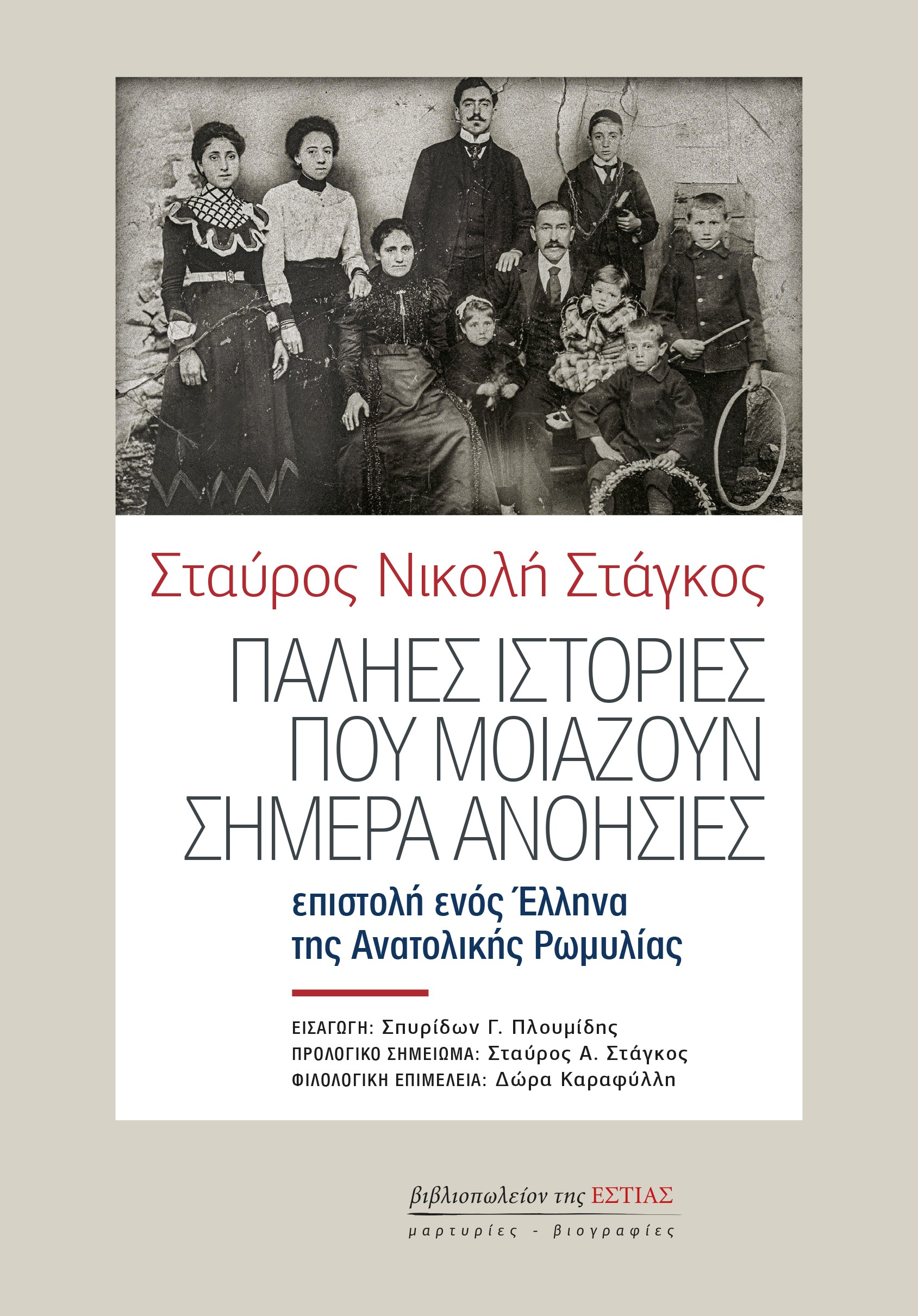 Σταύρος Νικολή Στάγκος

ΠΑΛΗΕΣ ΙΣΤΟΡΙΕΣ ΠΟΥ ΜΟΙΑΖΟΥΝ ΣΗΜΕΡΑ ΑΝΟΗΣΙΕΣ

επιστολή ενός Έλληνα της Ανατολικής Ρωμυλίας

ΕΙΣΑΓΩΓΗ: Σπυρίδων Γ. Πλουμίδης
ΠΡΟΛΟΓΙΚΟ ΣΗΜΕΙΩΜΑ: Σταύρος Α. Στάγκος
ΦΙΛΟΛΟΓΙΚΗ ΕΠΙΜΕΛΕΙΑ: Δώρα Καραφύλλη

βιβλιοπωλείον της ΕΣΤΙΑΣ
μαρτυρίες - βιογραφίες